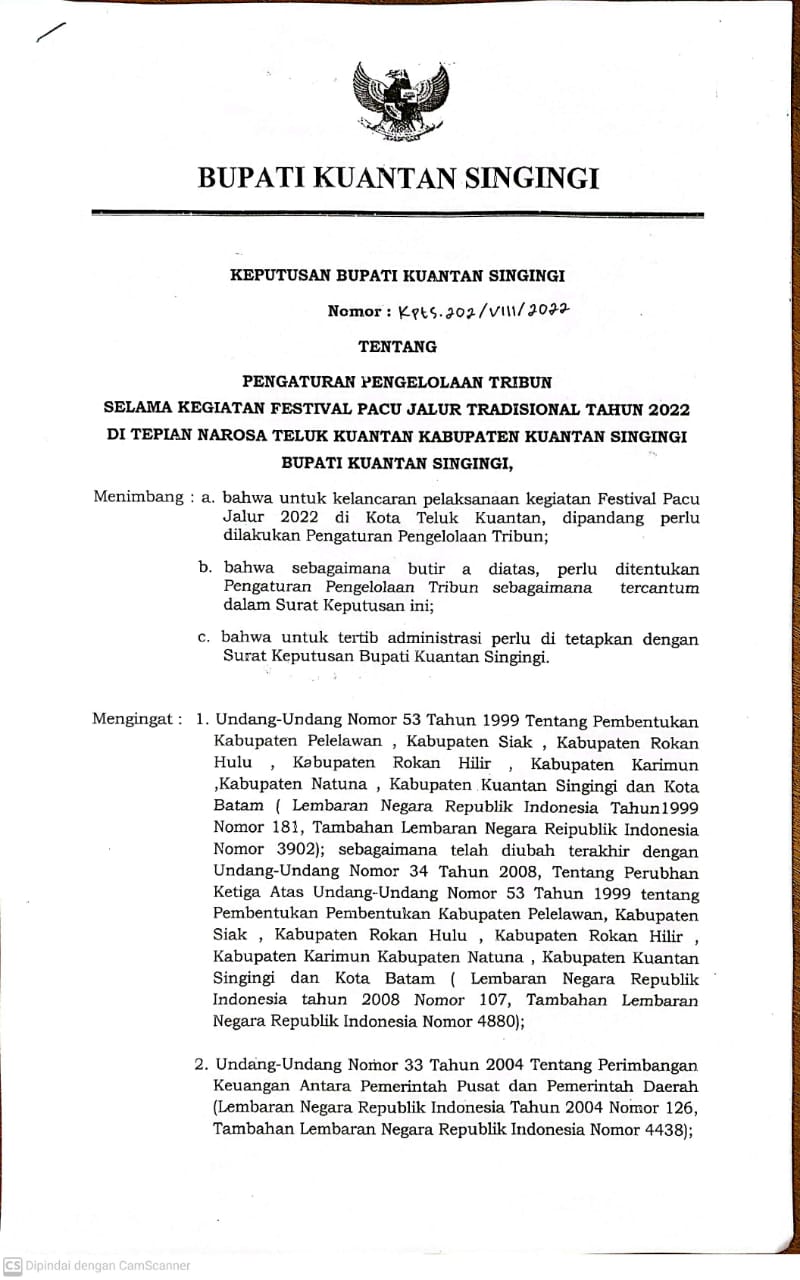 BUPATI KUANTAN SINGINGI

KEPUTUSAN BUPATI KUANTAN SINGINGI

Nomor : Kpts.202/VIII/2022

TENTANG

PENGATURAN PENGELOLAAN TRIBUN
SELAMA KEGIATAN FESTIVAL PACU JALUR TRADISIONAL TAHUN 2022
DI TEPIAN NAROSA TELUK KUANTAN KABUPATEN KUANTAN SINGINGI
BUPATI KUANTAN SINGINGI,

Menimbang : a. bahwa untuk kelancaran pelaksanaan kegiatan Festival Pacu Jalur 2022 di Kota Teluk Kuantan, dipandang perlu dilakukan Pengaturan Pengelolaan Tribun;

b. bahwa sebagaimana butir a diatas, perlu ditentukan Pengaturan Pengelolaan Tribun sebagaimana tercantum dalam Surat Keputusan ini;

c. bahwa untuk tertib administrasi perlu di tetapkan dengan Surat Keputusan Bupati Kuantan Singingi.

Mengingat : 1. Undang-Undang Nomor 53 Tahun 1999 Tentang Pembentukan Kabupaten Pelelawan , Kabupaten Siak , Kabupaten Rokan Hulu , Kabupaten Rokan Hilir , Kabupaten Karimun ,Kabupaten Natuna , Kabupaten Kuantan Singingi dan Kota Batam ( Lembaran Negara Republik Indonesia Tahun1999 Nomor 181, Tambahan Lembaran Negara Reipublik Indonesia Nomor 3902); sebagaimana telah diubah terakhir dengan Undang-Undang Nomor 34 Tahun 2008, Tentang Perubhan Ketiga Atas Undang-Undang Nomor 53 Tahun 1999 tentang Pembentukan Pembentukan Kabupaten Pelelawan, Kabupaten Siak , Kabupaten Rokan Hulu , Kabupaten Rokan Hilir , Kabupaten Karimun Kabupaten Natuna , Kabupaten Kuantan Singingi dan Kota Batam ( Lembaran Negara Republik Indonesia tahun 2008 Nomor 107, Tambahan Lembaran Negara Republik Indonesia Nomor 4880);

2. Undang-Undang Nomor 33 Tahun 2004 Tentang Perimbangan Keuangan Antara Pemerintah Pusat dan Pemerintah Daerah (Lembaran Negara Republik Indonesia Tahun 2004 Nomor 126, Tambahan Lembaran Negara Republik Indonesia Nomor 4438);

CS Dipindai dengan CamScanner